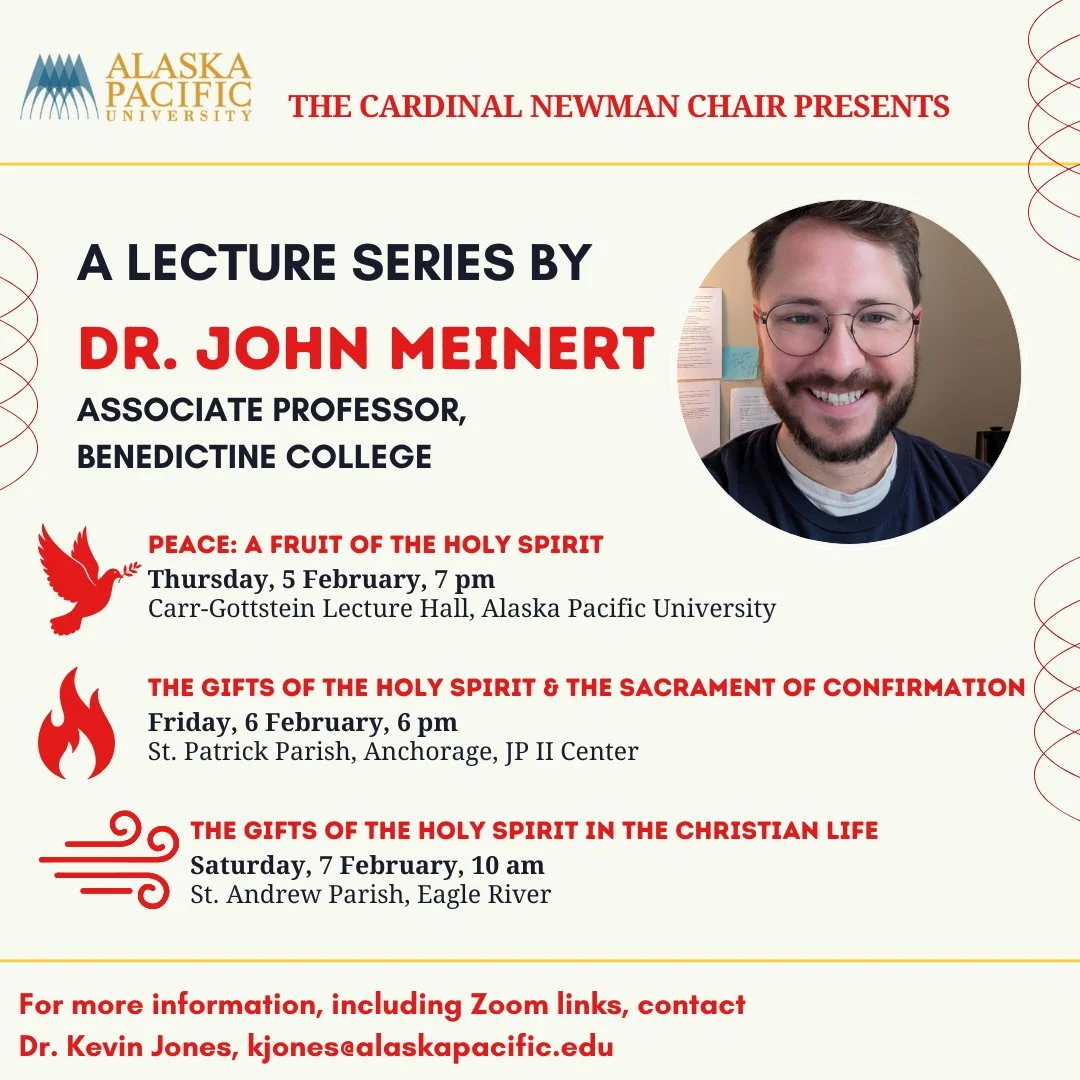 ALASKA PACIFIC UNIVERSITY

THE CARDINAL NEWMAN CHAIR PRESENTS

A LECTURE SERIES BY

DR. JOHN MEINERT

ASSOCIATE PROFESSOR, BENEDICTINE COLLEGE

PEACE: A FRUIT OF THE HOLY SPIRIT
Thursday, 5 February, 7 pm
Carr-Gottstein Lecture Hall, Alaska Pacific University

THE GIFTS OF THE HOLY SPIRIT & THE SACRAMENT OF CONFIRMATION
Friday, 6 February, 6 pm
St. Patrick Parish, Anchorage, JP II Center

THE GIFTS OF THE HOLY SPIRIT IN THE CHRISTIAN LIFE
Saturday, 7 February, 10 am
St. Andrew Parish, Eagle River

For more information, including Zoom links, contact Dr. Kevin Jones, kjones@alaskapacific.edu